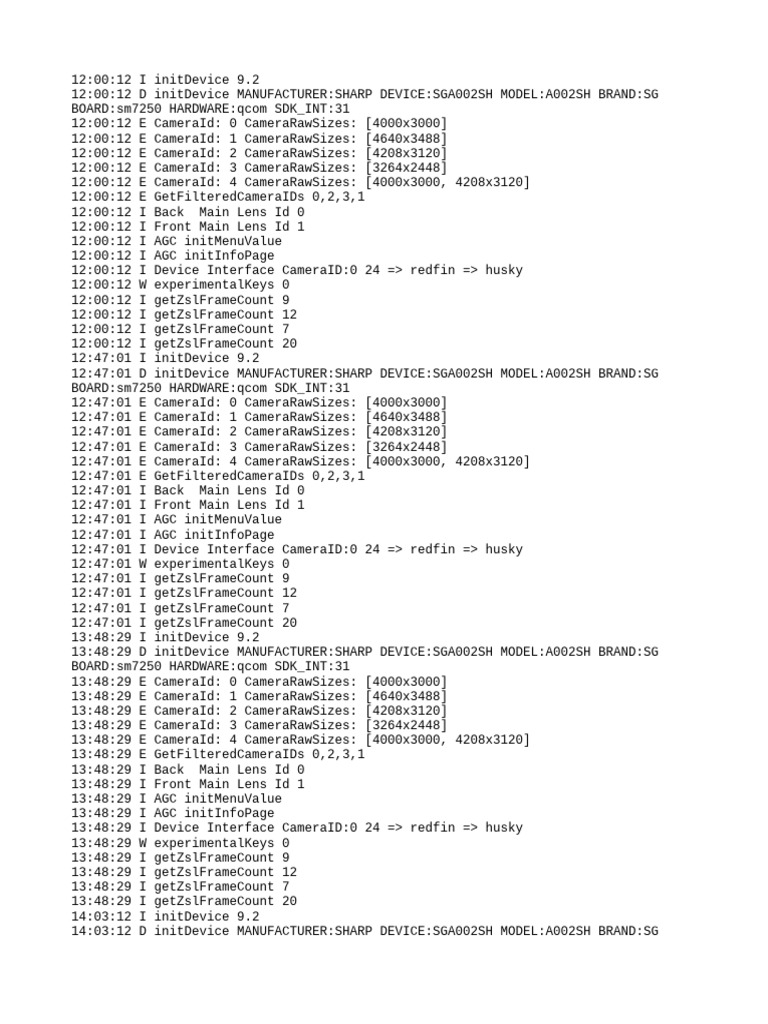 12:00:12 I initDevice 9.2
12:00:12 D initDevice MANUFACTURER:SHARP DEVICE:SGA002SH MODEL:A002SH BRAND:SG
BOARD:sm7250 HARDWARE:qcom SDK_INT:31
12:00:12 E CameraId: 0 CameraRawSizes: [4000x3000]
12:00:12 E CameraId: 1 CameraRawSizes: [4640x3488]
12:00:12 E CameraId: 2 CameraRawSizes: [4208x3120]
12:00:12 E CameraId: 3 CameraRawSizes: [3264x2448]
12:00:12 E CameraId: 4 CameraRawSizes: [4000x3000, 4208x3120]
12:00:12 E GetFilteredCameraIDs 0,2,3,1
12:00:12 I Back  Main Lens Id 0
12:00:12 I Front Main Lens Id 1
12:00:12 I AGC initMenuValue
12:00:12 I AGC initInfoPage
12:00:12 I Device Interface CameraID:0 24 => redfin => husky
12:00:12 W experimentalKeys 0
12:00:12 I getZslFrameCount 9
12:00:12 I getZslFrameCount 12
12:00:12 I getZslFrameCount 7
12:00:12 I getZslFrameCount 20
12:47:01 I initDevice 9.2
12:47:01 D initDevice MANUFACTURER:SHARP DEVICE:SGA002SH MODEL:A002SH BRAND:SG
BOARD:sm7250 HARDWARE:qcom SDK_INT:31
12:47:01 E CameraId: 0 CameraRawSizes: [4000x3000]
12:47:01 E CameraId: 1 CameraRawSizes: [4640x3488]
12:47:01 E CameraId: 2 CameraRawSizes: [4208x3120]
12:47:01 E CameraId: 3 CameraRawSizes: [3264x2448]
12:47:01 E CameraId: 4 CameraRawSizes: [4000x3000, 4208x3120]
12:47:01 E GetFilteredCameraIDs 0,2,3,1
12:47:01 I Back  Main Lens Id 0
12:47:01 I Front Main Lens Id 1
12:47:01 I AGC initMenuValue
12:47:01 I AGC initInfoPage
12:47:01 I Device Interface CameraID:0 24 => redfin => husky
12:47:01 W experimentalKeys 0
12:47:01 I getZslFrameCount 9
12:47:01 I getZslFrameCount 12
12:47:01 I getZslFrameCount 7
12:47:01 I getZslFrameCount 20
13:48:29 I initDevice 9.2
13:48:29 D initDevice MANUFACTURER:SHARP DEVICE:SGA002SH MODEL:A002SH BRAND:SG
BOARD:sm7250 HARDWARE:qcom SDK_INT:31
13:48:29 E CameraId: 0 CameraRawSizes: [4000x3000]
13:48:29 E CameraId: 1 CameraRawSizes: [4640x3488]
13:48:29 E CameraId: 2 CameraRawSizes: [4208x3120]
13:48:29 E CameraId: 3 CameraRawSizes: [3264x2448]
13:48:29 E CameraId: 4 CameraRawSizes: [4000x3000, 4208x3120]
13:48:29 E GetFilteredCameraIDs 0,2,3,1
13:48:29 I Back  Main Lens Id 0
13:48:29 I Front Main Lens Id 1
13:48:29 I AGC initMenuValue
13:48:29 I AGC initInfoPage
13:48:29 I Device Interface CameraID:0 24 => redfin => husky
13:48:29 W experimentalKeys 0
13:48:29 I getZslFrameCount 9
13:48:29 I getZslFrameCount 12
13:48:29 I getZslFrameCount 7
13:48:29 I getZslFrameCount 20
14:03:12 I initDevice 9.2
14:03:12 D initDevice MANUFACTURER:SHARP DEVICE:SGA002SH MODEL:A002SH BRAND:SG